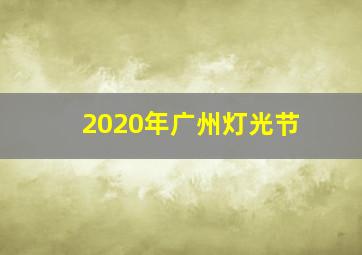 2020年广州灯光节